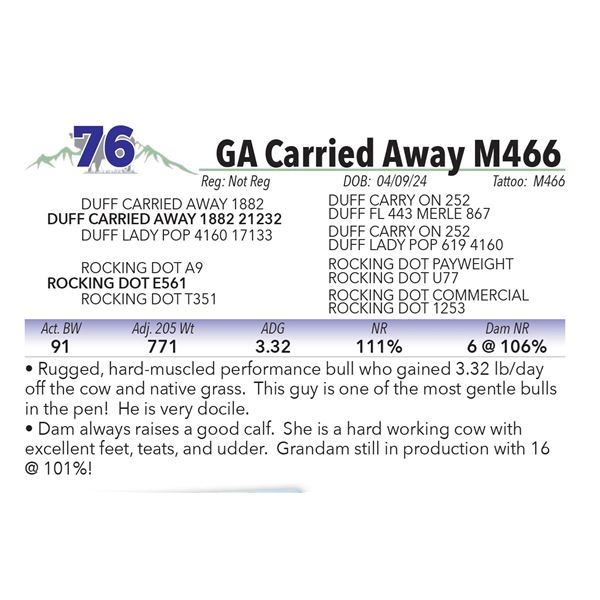 76

GA Carried Away M466

Reg: Not Reg DOB: 04/09/24 Tattoo: M466

DUFF CARRIED AWAY 1882
DUFF CARRIED AWAY 1882 21232
DUFF LADY POP 4160 17133

ROCKING DOT A9
ROCKING DOT E561
ROCKING DOT T351

DUFF CARRY ON 252
DUFF FL 443 MERLE 867
DUFF CARRY ON 252
DUFF LADY POP 619 4160
ROCKING DOT PAYWEIGHT
ROCKING DOT U77
ROCKING DOT COMMERCIAL
ROCKING DOT 1253

| Act. BW | Adj. 205 Wt | ADG | NR | Dam NR |
|---|---|---|---|---|
| 91 | 771 | 3.32 | 111% | 6 @ 106% |

• Rugged, hard-muscled performance bull who gained 3.32 lb/day off the cow and native grass. This guy is one of the most gentle bulls in the pen! He is very docile.
• Dam always raises a good calf. She is a hard working cow with excellent feet, teats, and udder. Grandam still in production with 16 @ 101%!